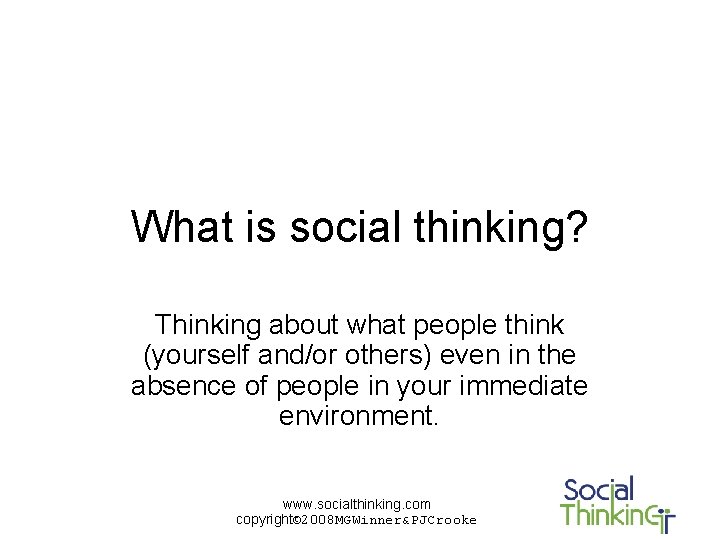 What is social thinking?

Thinking about what people think (yourself and/or others) even in the absence of people in your immediate environment.

www.socialthinking.com
copyright©2008MGWinner&PJCrooke

Social Thinking